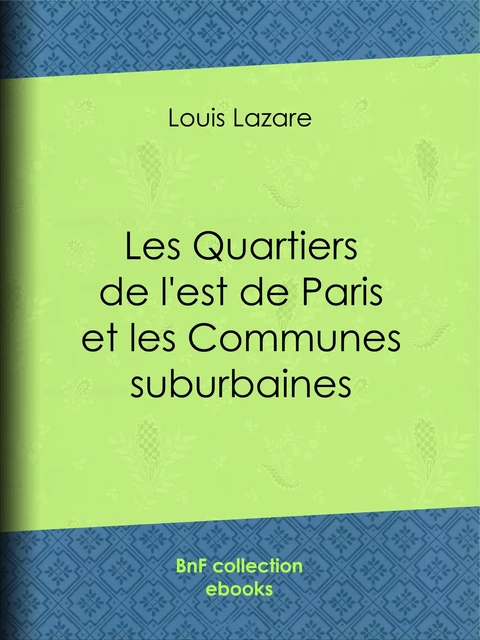 Louis Lazare

Les Quartiers de l'est de Paris et les Communes suburbaines

BnF collection ebooks